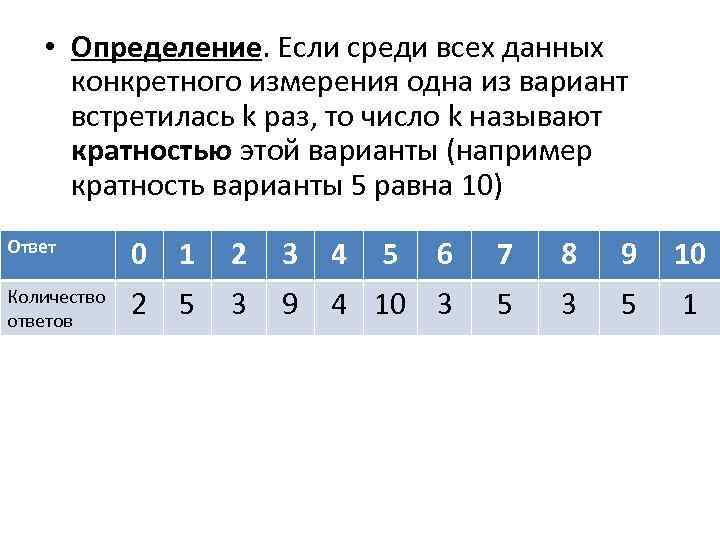 • Определение. Если среди всех данных конкретного измерения одна из вариант встретилась k раз, то число k называют кратностью этой варианты (например кратность варианты 5 равна 10)

| Ответ | 0 | 1 | 2 | 3 | 4 | 5 | 6 | 7 | 8 | 9 | 10 |
|---|---|---|---|---|---|---|---|---|---|---|---|
| Количество ответов | 2 | 5 | 3 | 9 | 4 | 10 | 3 | 5 | 3 | 5 | 1 |